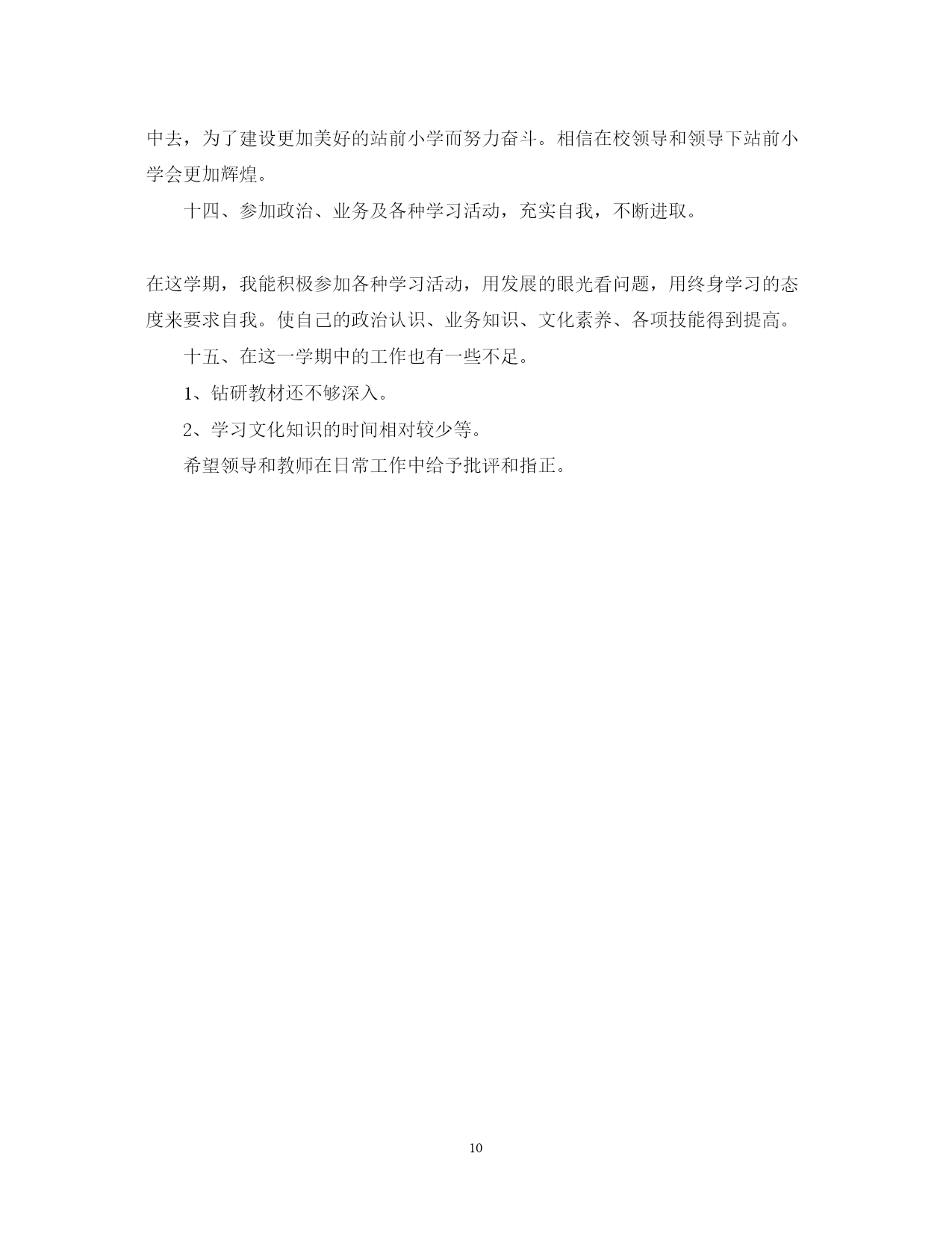 中去，为了建设更加美好的站前小学而努力奋斗。相信在校领导和领导下站前小学会更加辉煌。

十四、参加政治、业务及各种学习活动，充实自我，不断进取。

在这学期，我能积极参加各种学习活动，用发展的眼光看问题，用终身学习的态度来要求自我。使自己的政治认识、业务知识、文化素养、各项技能得到提高。

十五、在这一学期中的工作也有一些不足。

1、钻研教材还不够深入。

2、学习文化知识的时间相对较少等。

希望领导和教师在日常工作中给予批评和指正。

10